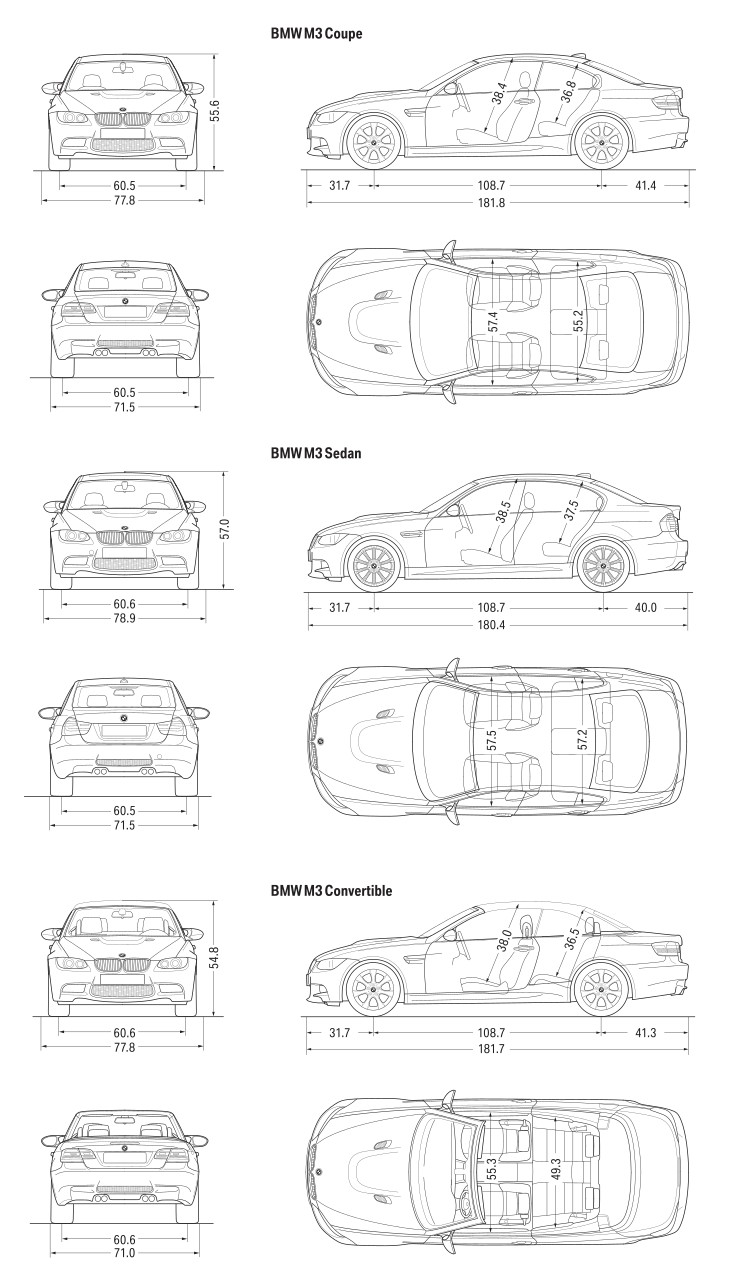 BMW M3 Coupe

55.6

60.5
77.8

38.4
36.8

31.7
108.7
41.4
181.8

60.5
71.5

57.4
55.2

BMW M3 Sedan

57.0

60.6
78.9

38.5
37.5

31.7
108.7
40.0
180.4

60.5
71.5

57.5
57.2

BMW M3 Convertible

54.8

60.6
77.8

38.0
36.5

31.7
108.7
41.3
181.7

60.6
71.0

55.3
49.3